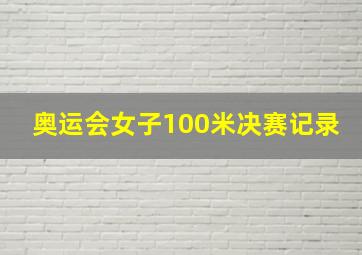 奥运会女子100米决赛记录